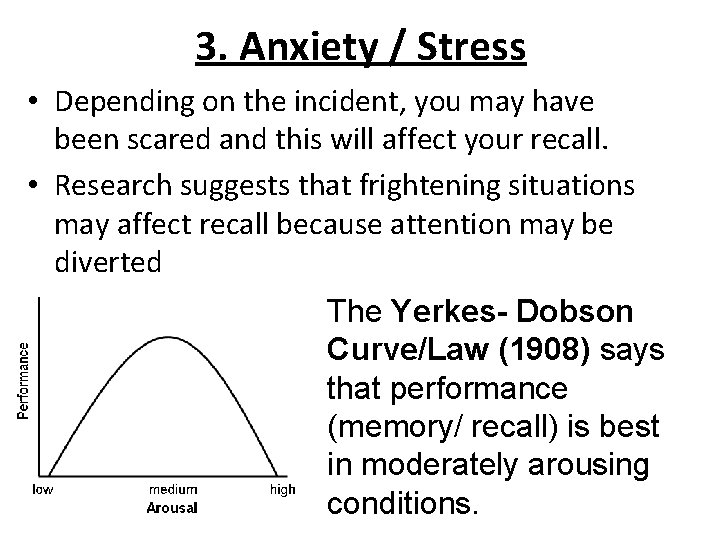 3. Anxiety / Stress

• Depending on the incident, you may have been scared and this will affect your recall.

• Research suggests that frightening situations may affect recall because attention may be diverted

Performance

low medium high
Arousal

The Yerkes- Dobson Curve/Law (1908) says that performance (memory/ recall) is best in moderately arousing conditions.